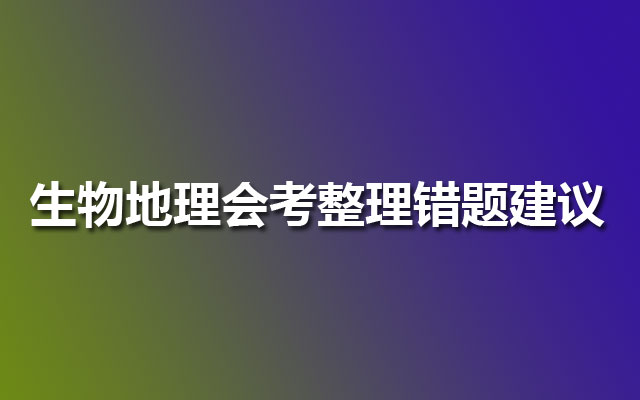 生物地理会考整理错题建议